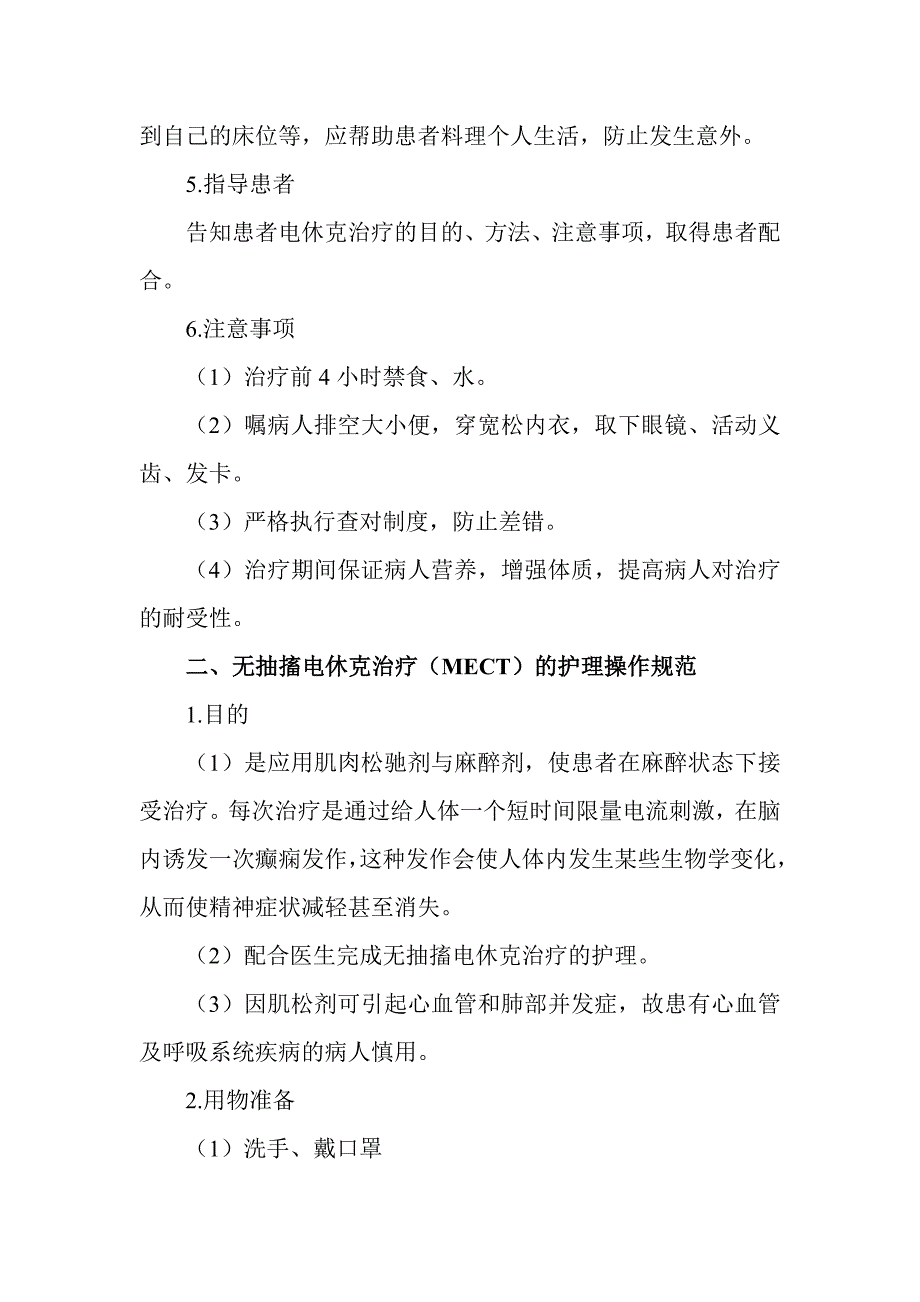 到自己的床位等，应帮助患者料理个人生活，防止发生意外。

5.指导患者

告知患者电休克治疗的目的、方法、注意事项，取得患者配合。

6.注意事项

（1）治疗前 4 小时禁食、水。

（2）嘱病人排空大小便，穿宽松内衣，取下眼镜、活动义齿、发卡。

（3）严格执行查对制度，防止差错。

（4）治疗期间保证病人营养，增强体质，提高病人对治疗的耐受性。

二、无抽搐电休克治疗（MECT）的护理操作规范

1.目的

（1）是应用肌肉松驰剂与麻醉剂，使患者在麻醉状态下接受治疗。每次治疗是通过给人体一个短时间限量电流刺激，在脑内诱发一次癫痫发作，这种发作会使人体内发生某些生物学变化，从而使精神症状减轻甚至消失。

（2）配合医生完成无抽搐电休克治疗的护理。

（3）因肌松剂可引起心血管和肺部并发症，故患有心血管及呼吸系统疾病的病人慎用。

2.用物准备

（1）洗手、戴口罩